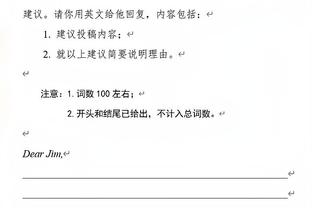 建议。请你用英文给他回复，内容包括：

1. 建议投稿内容；

2. 就以上建议简要说明理由。

注意：1. 词数 100 左右；

2. 开头和结尾已给出，不计入总词数。

Dear Jim,